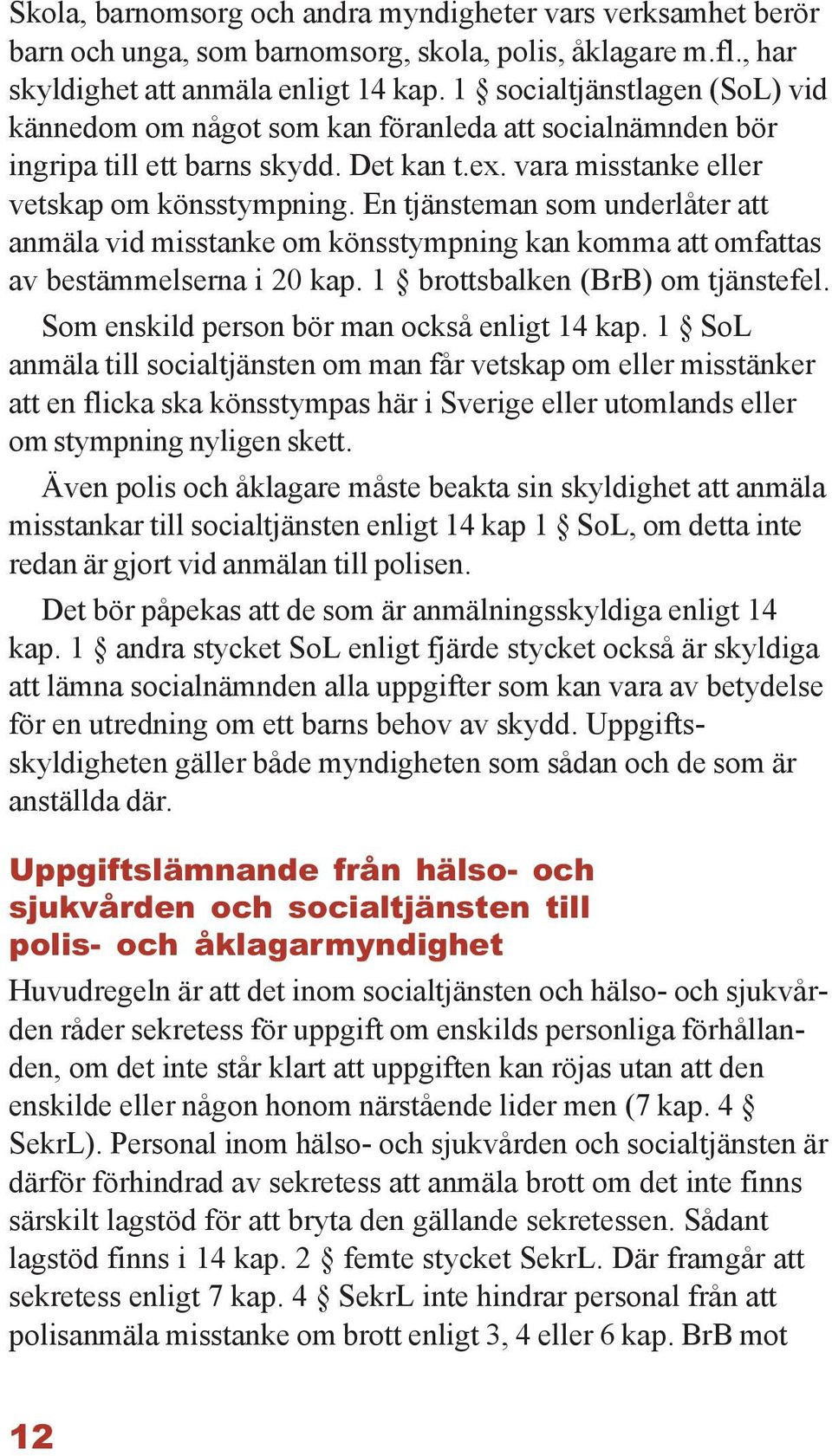 Skola, barnomsorg och andra myndigheter vars verksamhet berör barn och unga, som barnomsorg, skola, polis, åklagare m.fl., har skyldighet att anmäla enligt 14 kap. 1 § socialtjänstlagen (SoL) vid kännedom om något som kan föranleda att socialnämnden bör ingripa till ett barns skydd. Det kan t.ex. vara misstanke eller vetskap om könsstympning. En tjänsteman som underlåter att anmäla vid misstanke om könsstympning kan komma att omfattas av bestämmelserna i 20 kap. 1 § brottsbalken (BrB) om tjänstefel.

Som enskild person bör man också enligt 14 kap. 1 § SoL anmäla till socialtjänsten om man får vetskap om eller misstänker att en flicka ska könsstympas här i Sverige eller utomlands eller om stympning nyligen skett.

Även polis och åklagare måste beakta sin skyldighet att anmäla misstankar till socialtjänsten enligt 14 kap 1 § SoL, om detta inte redan är gjort vid anmälan till polisen.

Det bör påpekas att de som är anmälningsskyldiga enligt 14 kap. 1 § andra stycket SoL enligt fjärde stycket också är skyldiga att lämna socialnämnden alla uppgifter som kan vara av betydelse för en utredning om ett barns behov av skydd. Uppgiftsskyldigheten gäller både myndigheten som sådan och de som är anställda där.

Uppgiftslämnande från hälso- och sjukvården och socialtjänsten till polis- och åklagarmyndighet

Huvudregeln är att det inom socialtjänsten och hälso- och sjukvården råder sekretess för uppgift om enskilds personliga förhållanden, om det inte står klart att uppgiften kan röjas utan att den enskilde eller någon honom närstående lider men (7 kap. 4 § SekrL). Personal inom hälso- och sjukvården och socialtjänsten är därför förhindrad av sekretess att anmäla brott om det inte finns särskilt lagstöd för att bryta den gällande sekretessen. Sådant lagstöd finns i 14 kap. 2 § femte stycket SekrL. Där framgår att sekretess enligt 7 kap. 4 § SekrL inte hindrar personal från att polisanmäla misstanke om brott enligt 3, 4 eller 6 kap. BrB mot

12